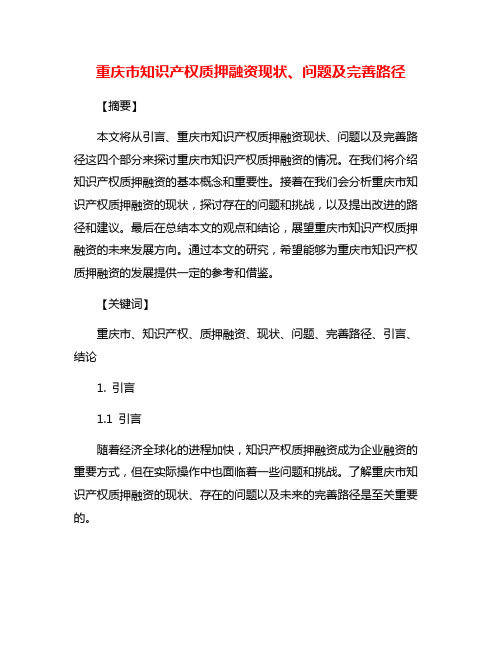 重庆市知识产权质押融资现状、问题及完善路径

【摘要】

本文将从引言、重庆市知识产权质押融资现状、问题以及完善路径这四个部分来探讨重庆市知识产权质押融资的情况。在我们将介绍知识产权质押融资的基本概念和重要性。接着在我们会分析重庆市知识产权质押融资的现状，探讨存在的问题和挑战，以及提出改进的路径和建议。最后在总结本文的观点和结论，展望重庆市知识产权质押融资的未来发展方向。通过本文的研究，希望能够为重庆市知识产权质押融资的发展提供一定的参考和借鉴。

【关键词】

重庆市、知识产权、质押融资、现状、问题、完善路径、引言、结论

1. 引言

1.1 引言

随着经济全球化的进程加快，知识产权质押融资成为企业融资的重要方式，但在实际操作中也面临着一些问题和挑战。了解重庆市知识产权质押融资的现状、存在的问题以及未来的完善路径是至关重要的。